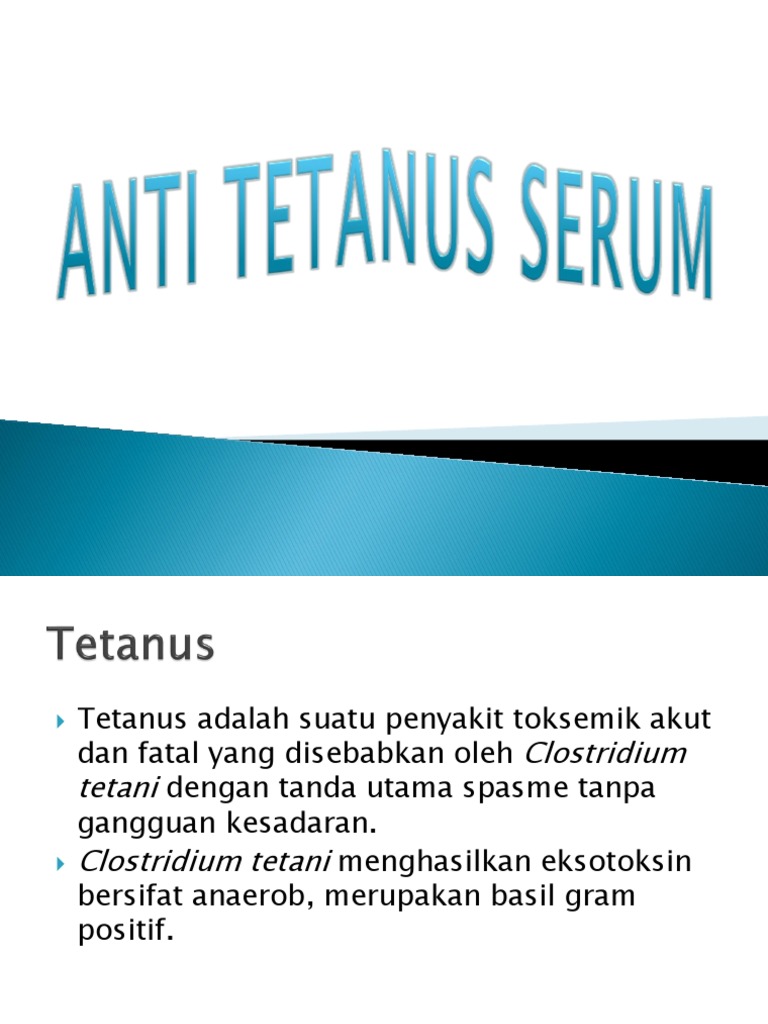 ANTI TETANUS SERUM

Tetanus

Tetanus adalah suatu penyakit toksemik akut dan fatal yang disebabkan oleh Clostridium tetani dengan tanda utama spasme tanpa gangguan kesadaran.

Clostridium tetani menghasilkan eksotoksin bersifat anaerob, merupakan basil gram positif.